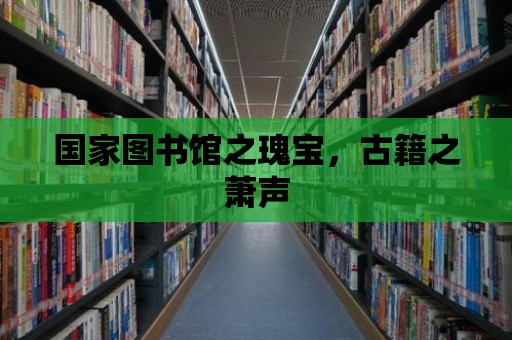 国家图书馆之瑰宝，古籍之萧声